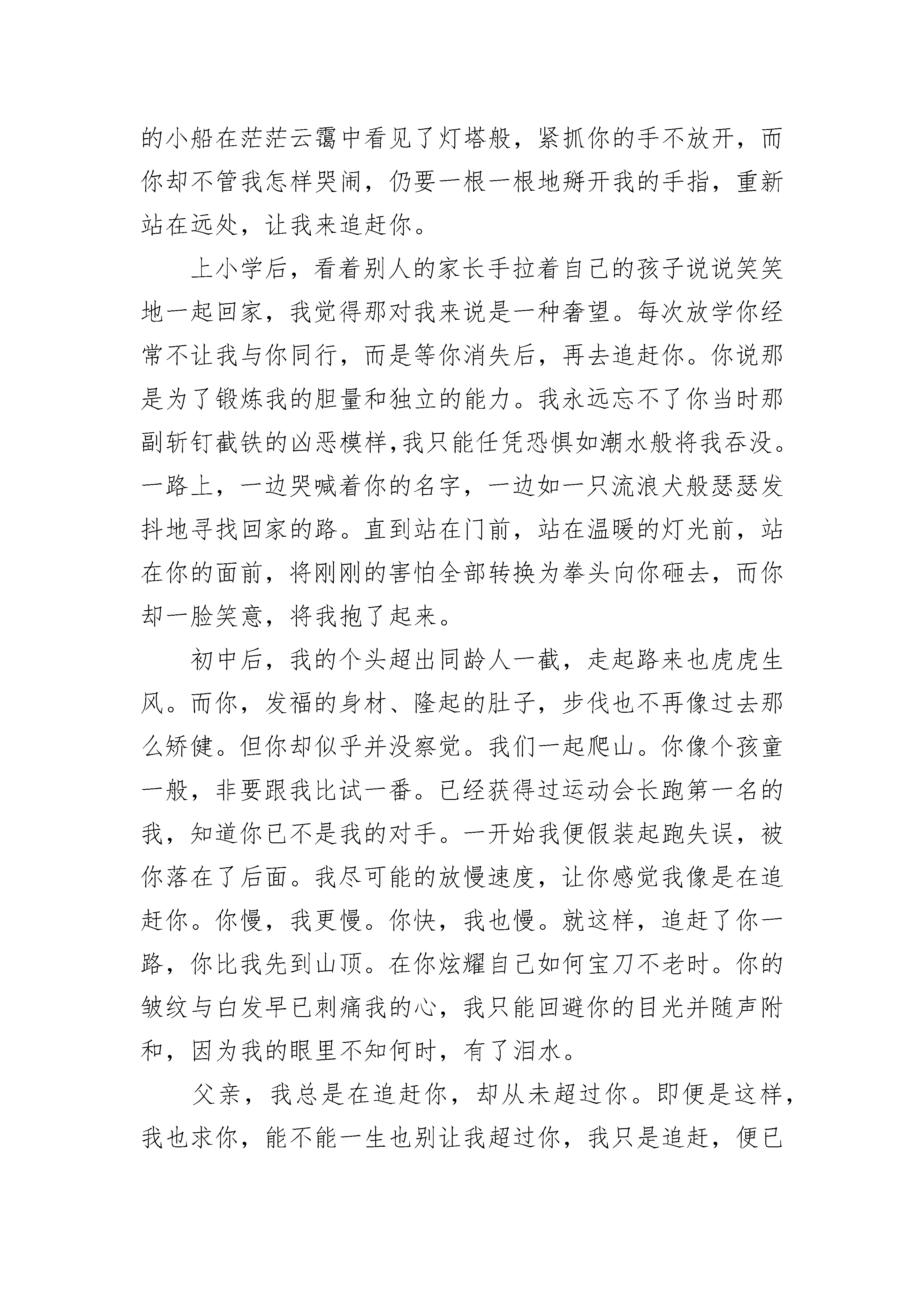 的小船在茫茫云霭中看见了灯塔般，紧抓你的手不放开，而你却不管我怎样哭闹，仍要一根一根地掰开我的手指，重新站在远处，让我来追赶你。

上小学后，看着别人的家长手拉着自己的孩子说说笑笑地一起回家，我觉得那对我来说是一种奢望。每次放学你经常不让我与你同行，而是等你消失后，再去追赶你。你说那是为了锻炼我的胆量和独立的能力。我永远忘不了你当时那副斩钉截铁的凶恶模样,我只能任凭恐惧如潮水般将我吞没。一路上，一边哭喊着你的名字，一边如一只流浪犬般瑟瑟发抖地寻找回家的路。直到站在门前，站在温暖的灯光前，站在你的面前，将刚刚的害怕全部转换为拳头向你砸去，而你却一脸笑意，将我抱了起来。

初中后，我的个头超出同龄人一截，走起路来也虎虎生风。而你，发福的身材、隆起的肚子，步伐也不再像过去那么矫健。但你却似乎并没察觉。我们一起爬山。你像个孩童一般，非要跟我比试一番。已经获得过运动会长跑第一名的我，知道你已不是我的对手。一开始我便假装起跑失误，被你落在了后面。我尽可能的放慢速度，让你感觉我像是在追赶你。你慢，我更慢。你快，我也慢。就这样，追赶了你一路，你比我先到山顶。在你炫耀自己如何宝刀不老时。你的皱纹与白发早已刺痛我的心，我只能回避你的目光并随声附和，因为我的眼里不知何时，有了泪水。

父亲，我总是在追赶你，却从未超过你。即便是这样，我也求你，能不能一生也别让我超过你，我只是追赶，便已